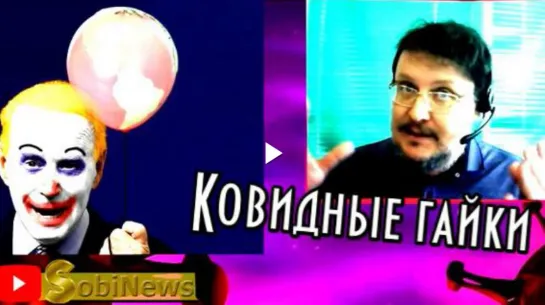 Ковидные гайки

SobiNews